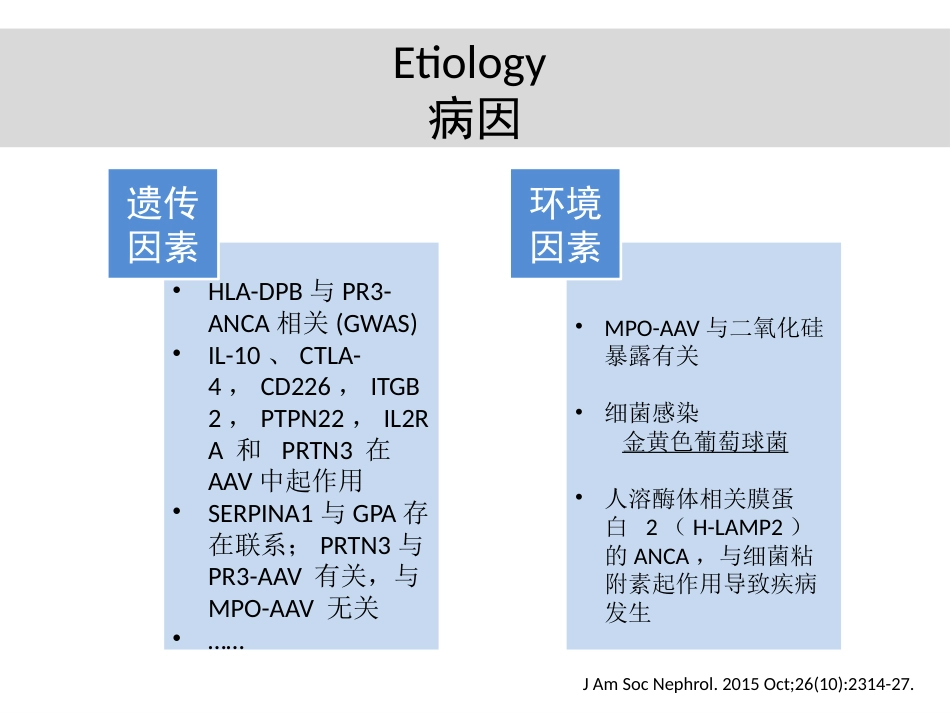 Etiology
病因

遗传因素

• HLA-DPB与PR3-ANCA相关(GWAS)
• IL-10、CTLA-4，CD226，ITGB2，PTPN22，IL2RA和PRTN3在AAV中起作用
• SERPINA1与GPA存在联系；PRTN3与PR3-AAV有关，与MPO-AAV无关
• ……

环境因素

• MPO-AAV与二氧化硅暴露有关
• 细菌感染
金黄色葡萄球菌
• 人溶酶体相关膜蛋白2（H-LAMP2）的ANCA，与细菌粘附素起作用导致疾病发生

J Am Soc Nephrol. 2015 Oct;26(10):2314-27.